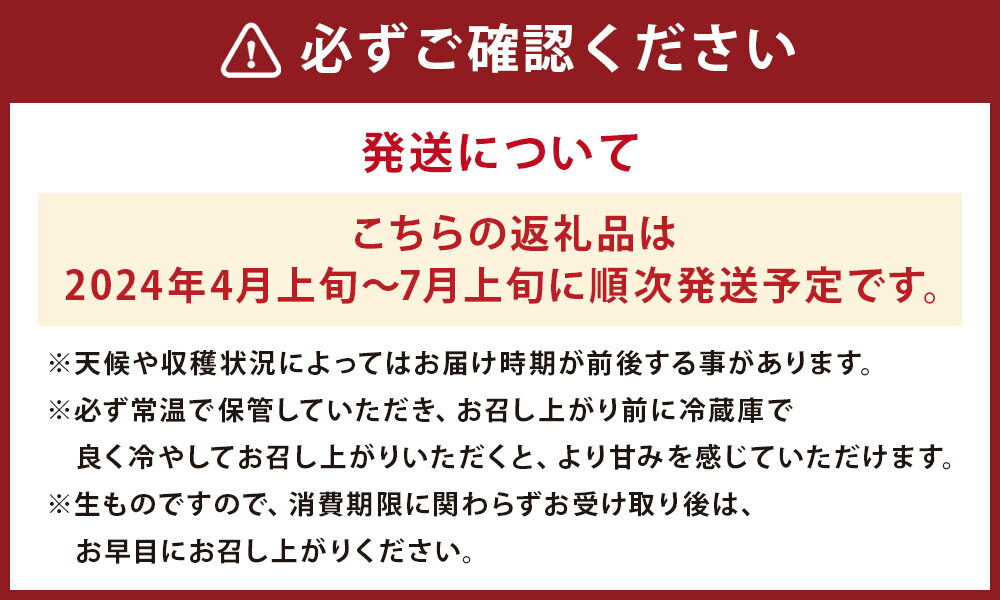 必ずご確認ください

発送について

こちらの返礼品は
2024年4月上旬～7月上旬に順次発送予定です。

※天候や収穫状況によってはお届け時期が前後する事があります。
※必ず常温で保管していただき、お召し上がり前に冷蔵庫で良く冷やしてお召し上がりいただくと、より甘みを感じていただけます。
※生ものですので、消費期限に関わらずお受け取り後は、お早目にお召し上がりください。